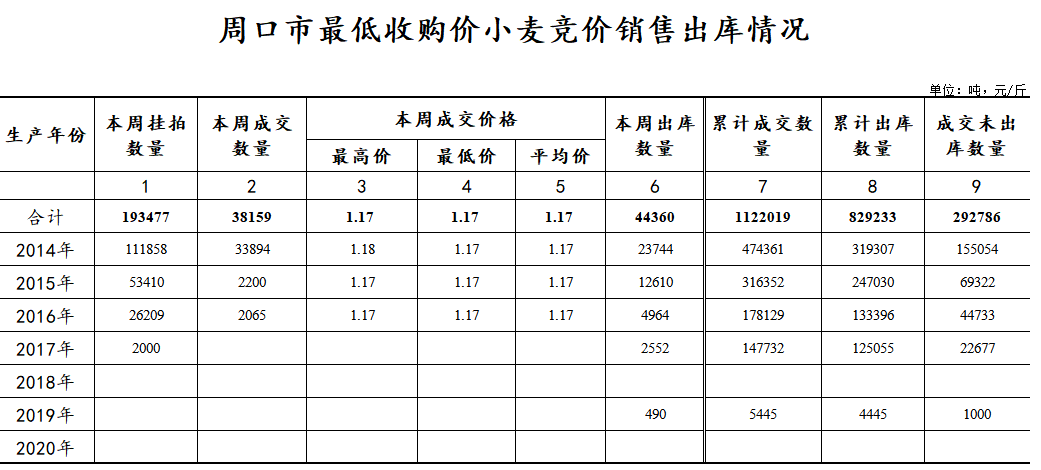 周口市最低收购价小麦竞价销售出库情况

单位：吨，元/斤

| 生产年份 | 本周挂拍数量 | 本周成交数量 | 本周成交价格 |  |  | 本周出库数量 | 累计成交数量 | 累计出库数量 | 成交未出库数量 |
|---|---|---|---|---|---|---|---|---|---|
|  |  |  | 最高价 | 最低价 | 平均价 |  |  |  |  |
|  | 1 | 2 | 3 | 4 | 5 | 6 | 7 | 8 | 9 |
| 合计 | 193477 | 38159 | 1.17 | 1.17 | 1.17 | 44360 | 1122019 | 829233 | 292786 |
| 2014年 | 111858 | 33894 | 1.18 | 1.17 | 1.17 | 23744 | 474361 | 319307 | 155054 |
| 2015年 | 53410 | 2200 | 1.17 | 1.17 | 1.17 | 12610 | 316352 | 247030 | 69322 |
| 2016年 | 26209 | 2065 | 1.17 | 1.17 | 1.17 | 4964 | 178129 | 133396 | 44733 |
| 2017年 | 2000 |  |  |  |  | 2552 | 147732 | 125055 | 22677 |
| 2018年 |  |  |  |  |  |  |  |  |  |
| 2019年 |  |  |  |  |  | 490 | 5445 | 4445 | 1000 |
| 2020年 |  |  |  |  |  |  |  |  |  |